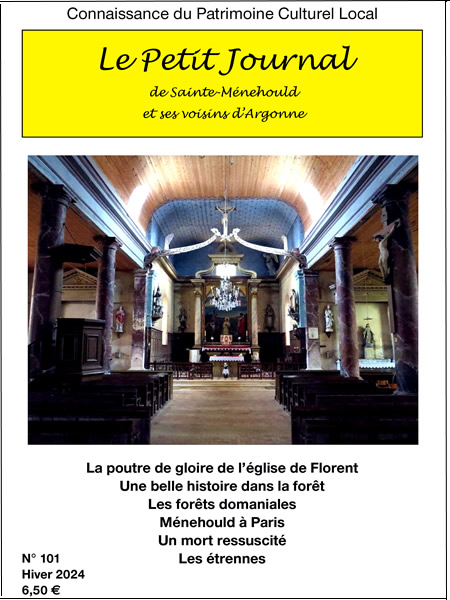 Connaissance du Patrimoine Culturel Local

Le Petit Journal
de Sainte-Ménehould
et ses voisins d'Argonne

La poutre de gloire de l'église de Florent
Une belle histoire dans la forêt
Les forêts domaniales
Ménehould à Paris
Un mort ressuscité
Les étrennes

N° 101
Hiver 2024
6,50 €